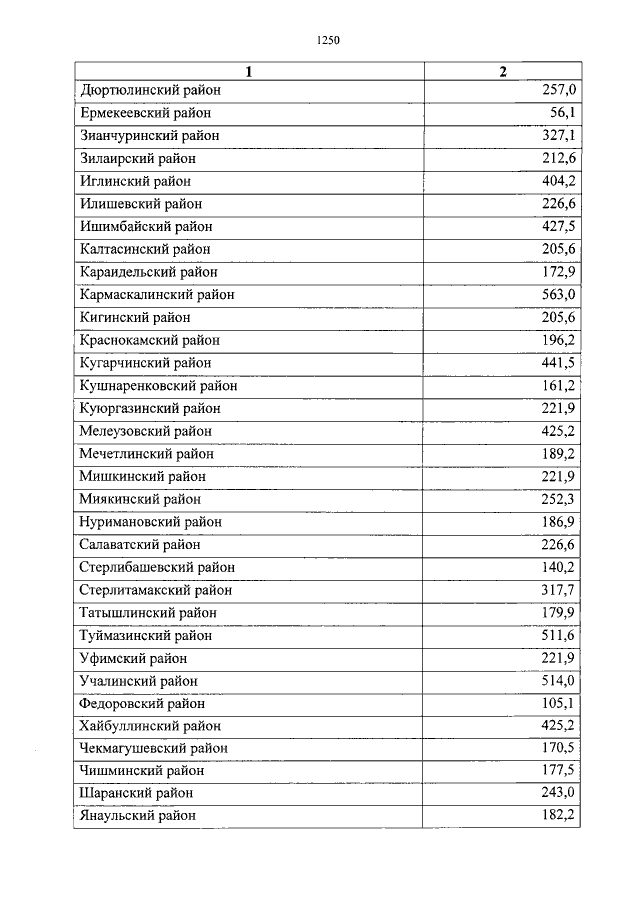 1250

| 1 | 2 |
|---|---|
| Дюртюлинский район | 257,0 |
| Ермекеевский район | 56,1 |
| Зианчуринский район | 327,1 |
| Зилаирский район | 212,6 |
| Иглинский район | 404,2 |
| Илишевский район | 226,6 |
| Ишимбайский район | 427,5 |
| Калтасинский район | 205,6 |
| Караидельский район | 172,9 |
| Кармаскалинский район | 563,0 |
| Кигинский район | 205,6 |
| Краснокамский район | 196,2 |
| Кугарчинский район | 441,5 |
| Кушнаренковский район | 161,2 |
| Куюргазинский район | 221,9 |
| Мелеузовский район | 425,2 |
| Мечетлинский район | 189,2 |
| Мишкинский район | 221,9 |
| Миякинский район | 252,3 |
| Нуримановский район | 186,9 |
| Салаватский район | 226,6 |
| Стерлибашевский район | 140,2 |
| Стерлитамакский район | 317,7 |
| Татышлинский район | 179,9 |
| Туймазинский район | 511,6 |
| Уфимский район | 221,9 |
| Учалинский район | 514,0 |
| Федоровский район | 105,1 |
| Хайбуллинский район | 425,2 |
| Чекмагушевский район | 170,5 |
| Чишминский район | 177,5 |
| Шаранский район | 243,0 |
| Янаульский район | 182,2 |